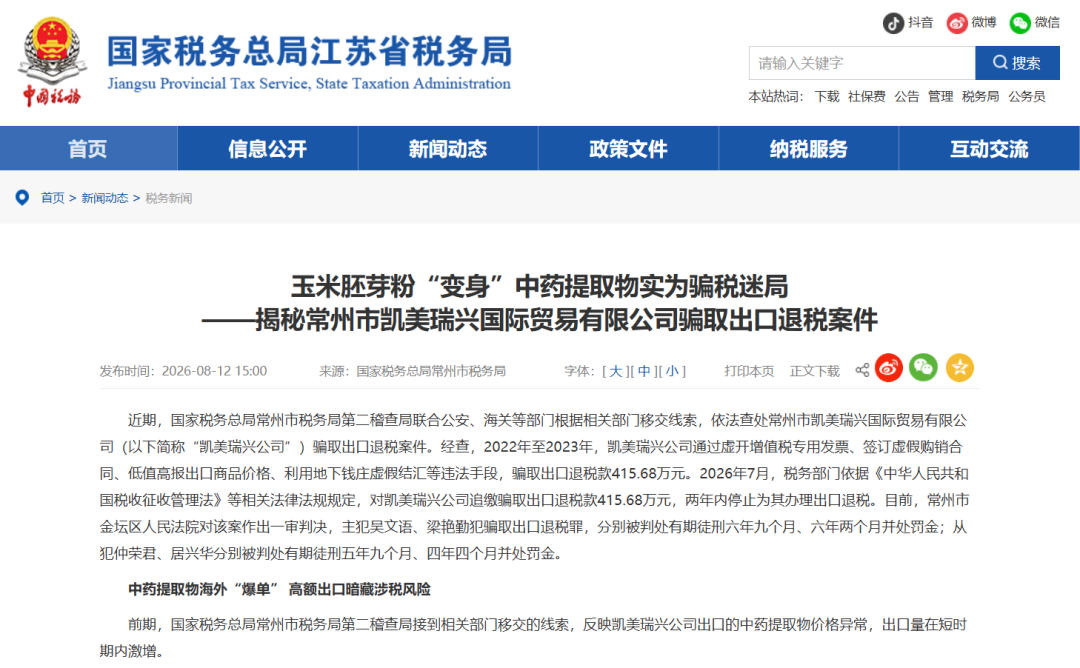 中国税务

国家税务总局江苏省税务局
Jiangsu Provincial Tax Service, State Taxation Administration

抖音 微博 微信

请输入关键字 搜索

本站热词： 下载 社保费 公告 管理 税务局 公务员

首页 信息公开 新闻动态 政策文件 纳税服务 互动交流

首页 > 新闻动态 > 税务新闻

玉米胚芽粉“变身”中药提取物实为骗税迷局
——揭秘常州市凯美瑞兴国际贸易有限公司骗取出口退税案件

发布时间：2026-08-12 15:00 来源：国家税务总局常州市税务局 字体：[ 大 ][ 中 ][ 小 ] 打印本页 正文下载

近期，国家税务总局常州市税务局第二稽查局联合公安、海关等部门根据相关部门移交线索，依法查处常州市凯美瑞兴国际贸易有限公司（以下简称“凯美瑞兴公司”）骗取出口退税案件。经查，2022年至2023年，凯美瑞兴公司通过虚开增值税专用发票、签订虚假购销合同、低值高报出口商品价格、利用地下钱庄虚假结汇等违法手段，骗取出口退税款415.68万元。2026年7月，税务部门依据《中华人民共和国税收征收管理法》等相关法律法规规定，对凯美瑞兴公司追缴骗取出口退税款415.68万元，两年内停止为其办理出口退税。目前，常州市金坛区人民法院对该案作出一审判决，主犯吴文语、梁艳勤犯骗取出口退税罪，分别被判处有期徒刑六年九个月、六年两个月并处罚金；从犯仲荣君、居兴华分别被判处有期徒刑五年九个月、四年四个月并处罚金。

中药提取物海外“爆单” 高额出口暗藏涉税风险

前期，国家税务总局常州市税务局第二稽查局接到相关部门移交的线索，反映凯美瑞兴公司出口的中药提取物价格异常，出口量在短时期内激增。